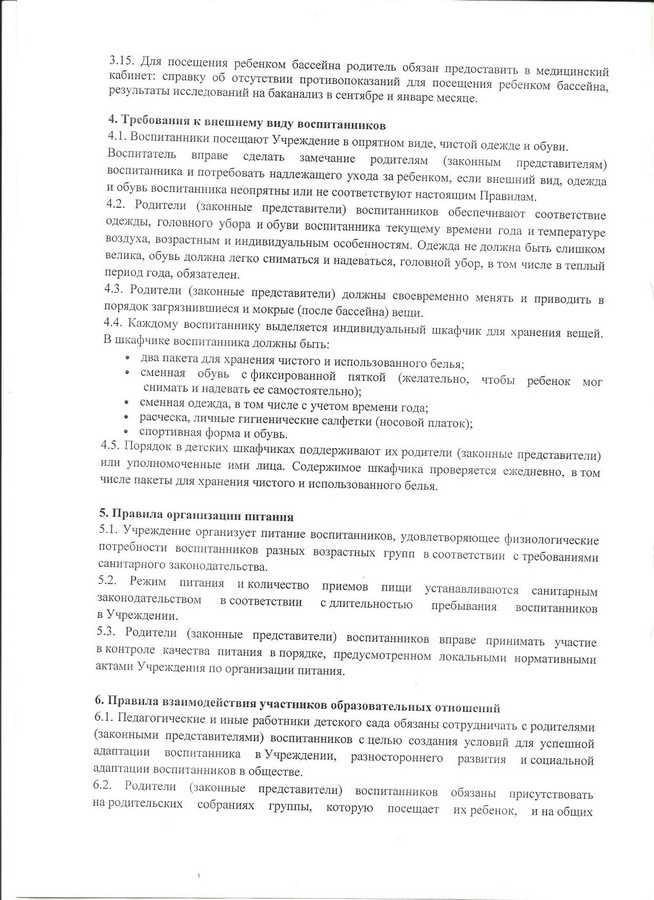 3.15. Для посещения ребенком бассейна родитель обязан предоставить в медицинский кабинет: справку об отсутствии противопоказаний для посещения ребенком бассейна, результаты исследований на баканализ в сентябре и январе месяце.

4. Требования к внешнему виду воспитанников
4.1. Воспитанники посещают Учреждение в опрятном виде, чистой одежде и обуви.
Воспитатель вправе сделать замечание родителям (законным представителям) воспитанника и потребовать надлежащего ухода за ребенком, если внешний вид, одежда и обувь воспитанника неопрятны или не соответствуют настоящим Правилам.
4.2. Родители (законные представители) воспитанников обеспечивают соответствие одежды, головного убора и обуви воспитанника текущему времени года и температуре воздуха, возрастным и индивидуальным особенностям. Одежда не должна быть слишком велика, обувь должна легко сниматься и надеваться, головной убор, в том числе в теплый период года, обязателен.
4.3. Родители (законные представители) должны своевременно менять и приводить в порядок загрязнившиеся и мокрые (после бассейна) вещи.
4.4. Каждому воспитаннику выделяется индивидуальный шкафчик для хранения вещей. В шкафчике воспитанника должны быть:
• два пакета для хранения чистого и использованного белья;
• сменная обувь с фиксированной пяткой (желательно, чтобы ребенок мог снимать и надевать ее самостоятельно);
• сменная одежда, в том числе с учетом времени года;
• расческа, личные гигиенические салфетки (носовой платок);
• спортивная форма и обувь.
4.5. Порядок в детских шкафчиках поддерживают их родители (законные представители) или уполномоченные ими лица. Содержимое шкафчика проверяется ежедневно, в том числе пакеты для хранения чистого и использованного белья.

5. Правила организации питания
5.1. Учреждение организует питание воспитанников, удовлетворяющее физиологические потребности воспитанников разных возрастных групп в соответствии с требованиями санитарного законодательства.
5.2. Режим питания и количество приемов пищи устанавливаются санитарным законодательством в соответствии с длительностью пребывания воспитанников в Учреждении.
5.3. Родители (законные представители) воспитанников вправе принимать участие в контроле качества питания в порядке, предусмотренном локальными нормативными актами Учреждения по организации питания.

6. Правила взаимодействия участников образовательных отношений
6.1. Педагогические и иные работники детского сада обязаны сотрудничать с родителями (законными представителями) воспитанников с целью создания условий для успешной адаптации воспитанника в Учреждении, разностороннего развития и социальной адаптации воспитанников в обществе.
6.2. Родители (законные представители) воспитанников обязаны присутствовать на родительских собраниях группы, которую посещает их ребенок, и на общих